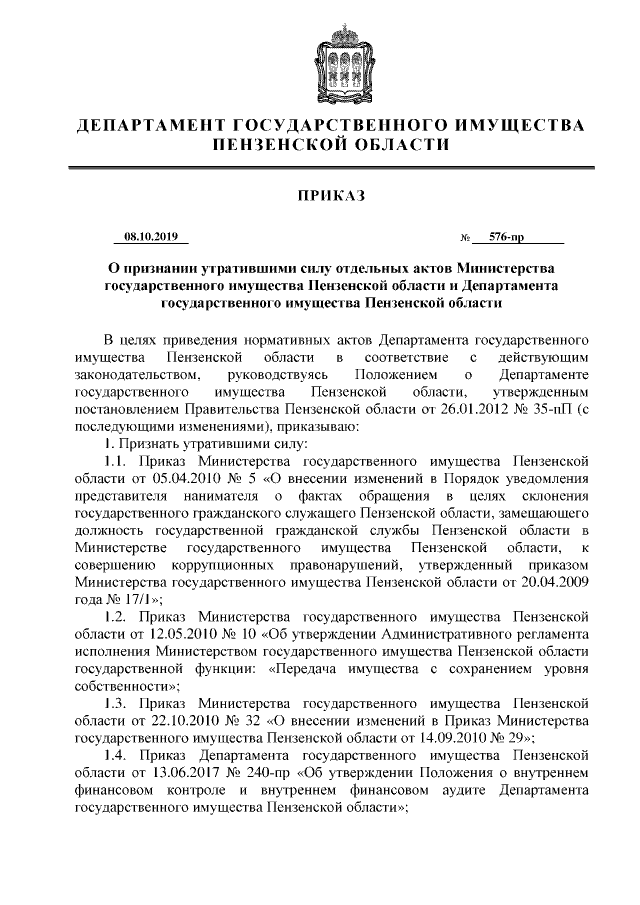 ДЕПАРТАМЕНТ ГОСУДАРСТВЕННОГО ИМУЩЕСТВА ПЕНЗЕНСКОЙ ОБЛАСТИ

ПРИКАЗ

08.10.2019 № 576-пр

О признании утратившими силу отдельных актов Министерства государственного имущества Пензенской области и Департамента государственного имущества Пензенской области

В целях приведения нормативных актов Департамента государственного имущества Пензенской области в соответствие с действующим законодательством, руководствуясь Положением о Департаменте государственного имущества Пензенской области, утвержденным постановлением Правительства Пензенской области от 26.01.2012 № 35-пП (с последующими изменениями), приказываю:

1. Признать утратившими силу:

1.1. Приказ Министерства государственного имущества Пензенской области от 05.04.2010 № 5 «О внесении изменений в Порядок уведомления представителя нанимателя о фактах обращения в целях склонения государственного гражданского служащего Пензенской области, замещающего должность государственной гражданской службы Пензенской области в Министерстве государственного имущества Пензенской области, к совершению коррупционных правонарушений, утвержденный приказом Министерства государственного имущества Пензенской области от 20.04.2009 года № 17/1»;

1.2. Приказ Министерства государственного имущества Пензенской области от 12.05.2010 № 10 «Об утверждении Административного регламента исполнения Министерством государственного имущества Пензенской области государственной функции: «Передача имущества с сохранением уровня собственности»;

1.3. Приказ Министерства государственного имущества Пензенской области от 22.10.2010 № 32 «О внесении изменений в Приказ Министерства государственного имущества Пензенской области от 14.09.2010 № 29»;

1.4. Приказ Департамента государственного имущества Пензенской области от 13.06.2017 № 240-пр «Об утверждении Положения о внутреннем финансовом контроле и внутреннем финансовом аудите Департамента государственного имущества Пензенской области»;